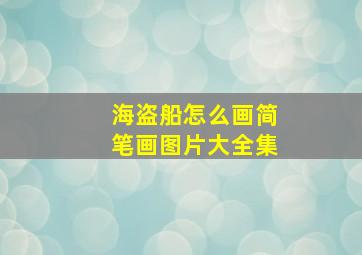 海盗船怎么画简笔画图片大全集